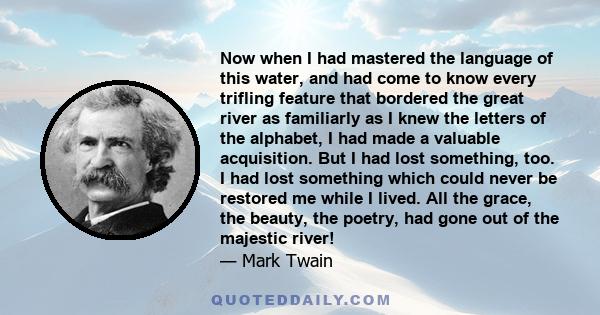 Now when I had mastered the language of this water, and had come to know every trifling feature that bordered the great river as familiarly as I knew the letters of the alphabet, I had made a valuable acquisition. But I had lost something, too. I had lost something which could never be restored me while I lived. All the grace, the beauty, the poetry, had gone out of the majestic river!

— Mark Twain

QUOTEDDAILY.COM